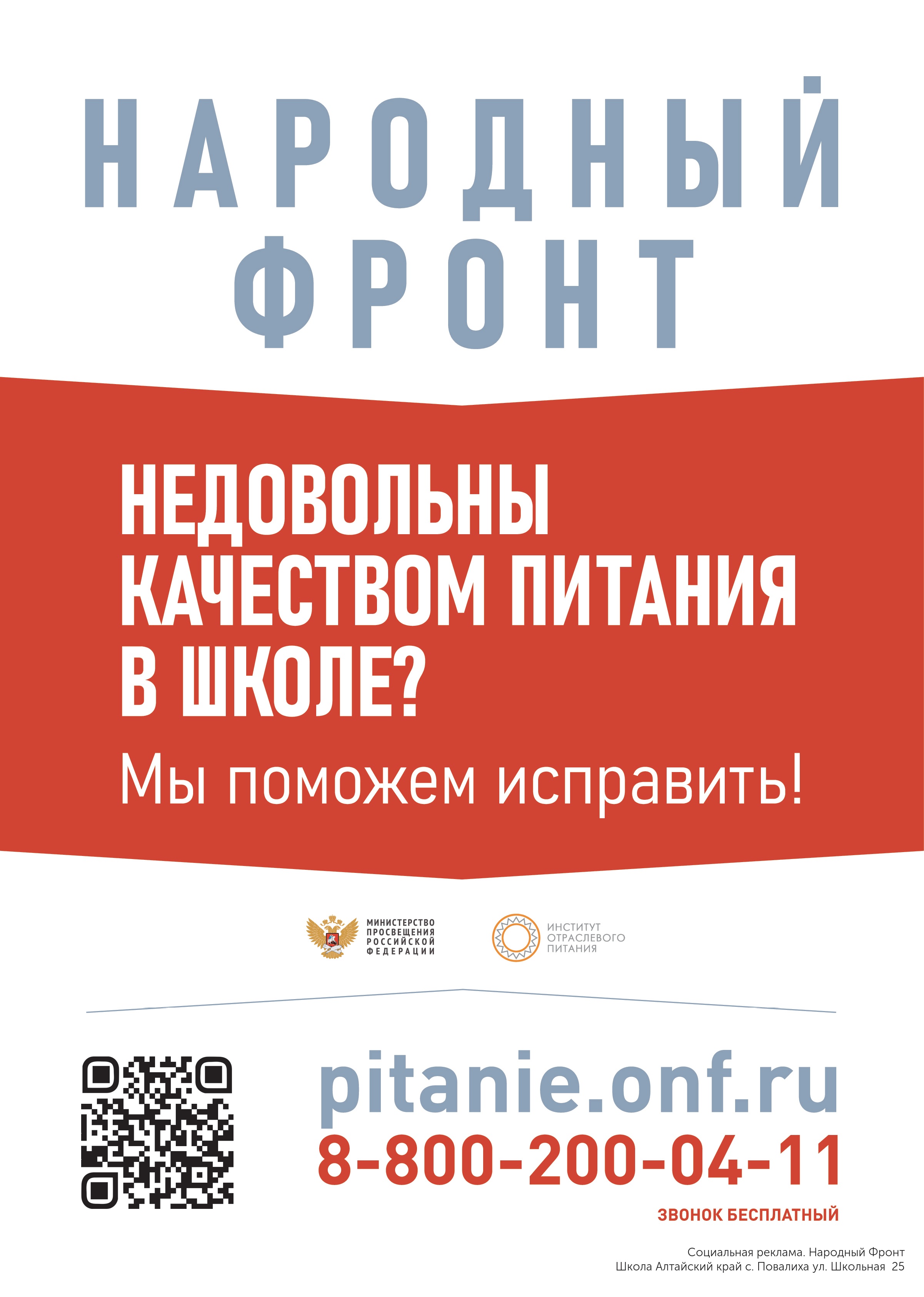 НАРОДНЫЙ ФРОНТ

НЕДОВОЛЬНЫ КАЧЕСТВОМ ПИТАНИЯ В ШКОЛЕ?

Мы поможем исправить!

МИНИСТЕРСТВО ПРОСВЕЩЕНИЯ РОССИЙСКОЙ ФЕДЕРАЦИИ

ИНСТИТУТ ОТРАСЛЕВОГО ПИТАНИЯ

pitanie.onf.ru

8-800-200-04-11

ЗВОНОК БЕСПЛАТНЫЙ

Социальная реклама. Народный Фронт
Школа Алтайский край с. Повалиха ул. Школьная 25